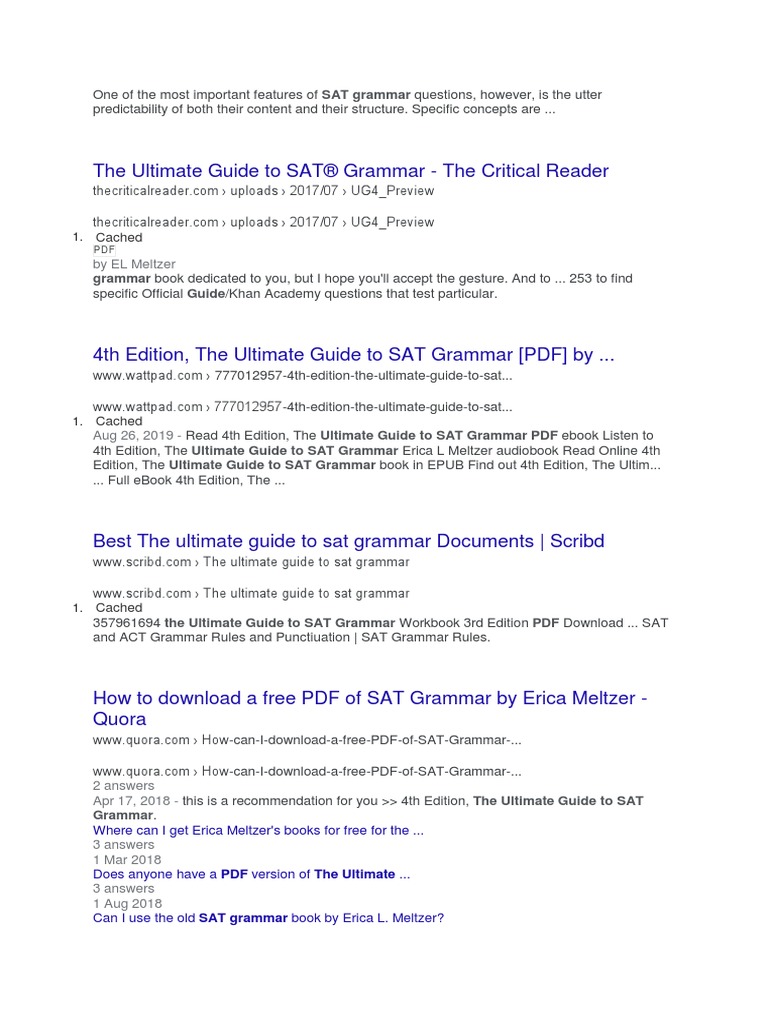 One of the most important features of SAT grammar questions, however, is the utter predictability of both their content and their structure. Specific concepts are ...

The Ultimate Guide to SAT® Grammar - The Critical Reader
thecriticalreader.com › uploads › 2017/07 › UG4_Preview

thecriticalreader.com › uploads › 2017/07 › UG4_Preview
1. Cached
PDF
by EL Meltzer
grammar book dedicated to you, but I hope you'll accept the gesture. And to ... 253 to find specific Official Guide/Khan Academy questions that test particular.

4th Edition, The Ultimate Guide to SAT Grammar [PDF] by ...
www.wattpad.com › 777012957-4th-edition-the-ultimate-guide-to-sat...

www.wattpad.com › 777012957-4th-edition-the-ultimate-guide-to-sat...
1. Cached
Aug 26, 2019 - Read 4th Edition, The Ultimate Guide to SAT Grammar PDF ebook Listen to 4th Edition, The Ultimate Guide to SAT Grammar Erica L Meltzer audiobook Read Online 4th Edition, The Ultimate Guide to SAT Grammar book in EPUB Find out 4th Edition, The Ultim... ... Full eBook 4th Edition, The ...

Best The ultimate guide to sat grammar Documents | Scribd
www.scribd.com › The ultimate guide to sat grammar

www.scribd.com › The ultimate guide to sat grammar
1. Cached
357961694 the Ultimate Guide to SAT Grammar Workbook 3rd Edition PDF Download ... SAT and ACT Grammar Rules and Punctiuation | SAT Grammar Rules.

How to download a free PDF of SAT Grammar by Erica Meltzer - Quora
www.quora.com › How-can-I-download-a-free-PDF-of-SAT-Grammar-...

www.quora.com › How-can-I-download-a-free-PDF-of-SAT-Grammar-...
2 answers
Apr 17, 2018 - this is a recommendation for you >> 4th Edition, The Ultimate Guide to SAT Grammar.
Where can I get Erica Meltzer's books for free for the ...
3 answers
1 Mar 2018
Does anyone have a PDF version of The Ultimate ...
3 answers
1 Aug 2018
Can I use the old SAT grammar book by Erica L. Meltzer?